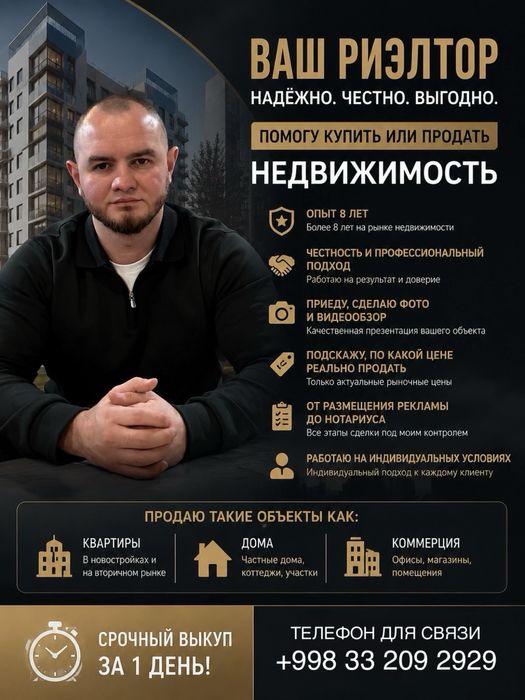 ВАШ РИЭЛТОР
НАДЁЖНО. ЧЕСТНО. ВЫГОДНО.

ПОМОГУ КУПИТЬ ИЛИ ПРОДАТЬ
НЕДВИЖИМОСТЬ

ОПЫТ 8 ЛЕТ
Более 8 лет на рынке недвижимости

ЧЕСТНОСТЬ И ПРОФЕССИОНАЛЬНЫЙ ПОДХОД
Работаю на результат и доверие

ПРИЕДУ, СДЕЛАЮ ФОТО И ВИДЕООБЗОР
Качественная презентация вашего объекта

ПОДСКАЖУ, ПО КАКОЙ ЦЕНЕ РЕАЛЬНО ПРОДАТЬ
Только актуальные рыночные цены

ОТ РАЗМЕЩЕНИЯ РЕКЛАМЫ ДО НОТАРИУСА
Все этапы сделки под моим контролем

РАБОТАЮ НА ИНДИВИДУАЛЬНЫХ УСЛОВИЯХ
Индивидуальный подход к каждому клиенту

ПРОДАЮ ТАКИЕ ОБЪЕКТЫ КАК:

КВАРТИРЫ
В новостройках и на вторичном рынке

ДОМА
Частные дома, коттеджи, участки

КОММЕРЦИЯ
Офисы, магазины, помещения

СРОЧНЫЙ ВЫКУП ЗА 1 ДЕНЬ!

ТЕЛЕФОН ДЛЯ СВЯЗИ
+998 33 209 2929